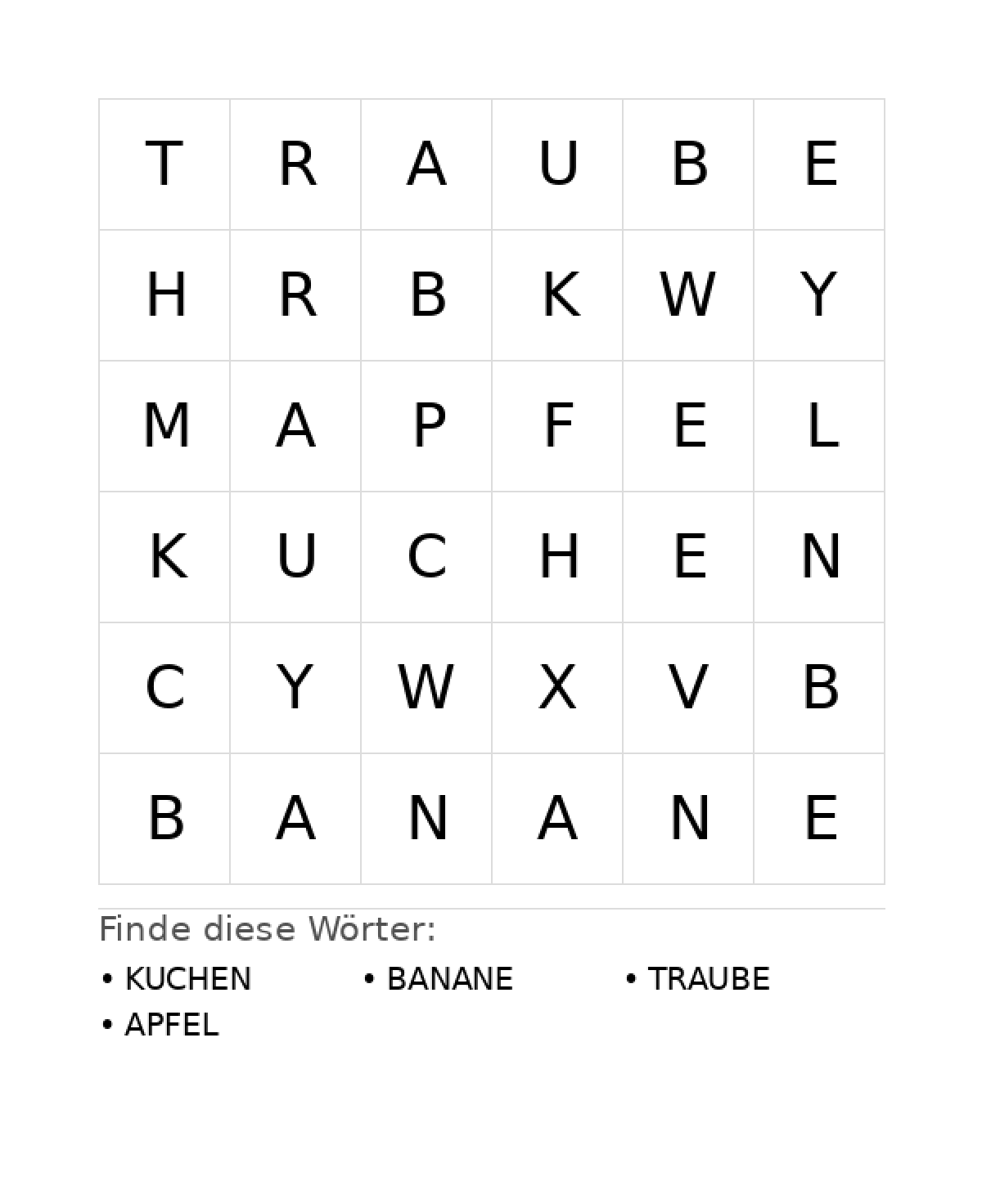 | T | R | A | U | B | E |
|---|---|---|---|---|---|
| H | R | B | K | W | Y |
| M | A | P | F | E | L |
| K | U | C | H | E | N |
| C | Y | W | X | V | B |
| B | A | N | A | N | E |

Finde diese Wörter:

• KUCHEN
• BANANE
• TRAUBE
• APFEL